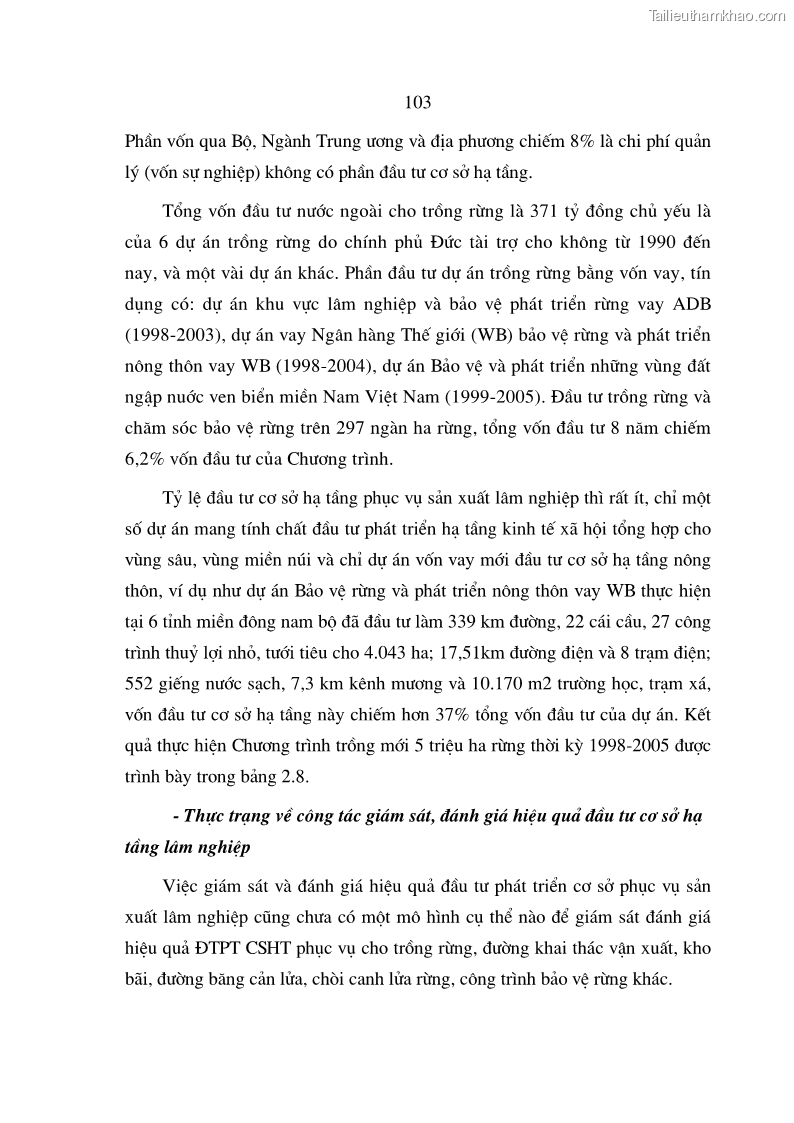 Tailieuthamkhao.com

103

Phần vốn qua Bộ, Ngành Trung ương và địa phương chiếm 8% là chi phí quản lý (vốn sự nghiệp) không có phần đầu tư cơ sở hạ tầng.

Tổng vốn đầu tư nước ngoài cho trồng rừng là 371 tỷ đồng chủ yếu là của 6 dự án trồng rừng do chính phủ Đức tài trợ cho không từ 1990 đến nay, và một vài dự án khác. Phần đầu tư dự án trồng rừng bằng vốn vay, tín dụng có: dự án khu vực lâm nghiệp và bảo vệ phát triển rừng vay ADB (1998-2003), dự án vay Ngân hàng Thế giới (WB) bảo vệ rừng và phát triển nông thôn vay WB (1998-2004), dự án Bảo vệ và phát triển những vùng đất ngập nước ven biển miền Nam Việt Nam (1999-2005). Đầu tư trồng rừng và chăm sóc bảo vệ rừng trên 297 ngàn ha rừng, tổng vốn đầu tư 8 năm chiếm 6,2% vốn đầu tư của Chương trình.

Tỷ lệ đầu tư cơ sở hạ tầng phục vụ sản xuất lâm nghiệp thì rất ít, chỉ một số dự án mang tính chất đầu tư phát triển hạ tầng kinh tế xã hội tổng hợp cho vùng sâu, vùng miền núi và chỉ dự án vốn vay mới đầu tư cơ sở hạ tầng nông thôn, ví dụ như dự án Bảo vệ rừng và phát triển nông thôn vay WB thực hiện tại 6 tỉnh miền đông nam bộ đã đầu tư làm 339 km đường, 22 cái cầu, 27 công trình thuỷ lợi nhỏ, tưới tiêu cho 4.043 ha; 17,51km đường điện và 8 trạm điện; 552 giếng nước sạch, 7,3 km kênh mương và 10.170 m2 trường học, trạm xá, vốn đầu tư cơ sở hạ tầng này chiếm hơn 37% tổng vốn đầu tư của dự án. Kết quả thực hiện Chương trình trồng mới 5 triệu ha rừng thời kỳ 1998-2005 được trình bày trong bảng 2.8.

- Thực trạng về công tác giám sát, đánh giá hiệu quả đầu tư cơ sở hạ tầng lâm nghiệp

Việc giám sát và đánh giá hiệu quả đầu tư phát triển cơ sở phục vụ sản xuất lâm nghiệp cũng chưa có một mô hình cụ thể nào để giám sát đánh giá hiệu quả ĐTPT CSHT phục vụ cho trồng rừng, đường khai thác vận xuất, kho bãi, đường băng cản lửa, chòi canh lửa rừng, công trình bảo vệ rừng khác.